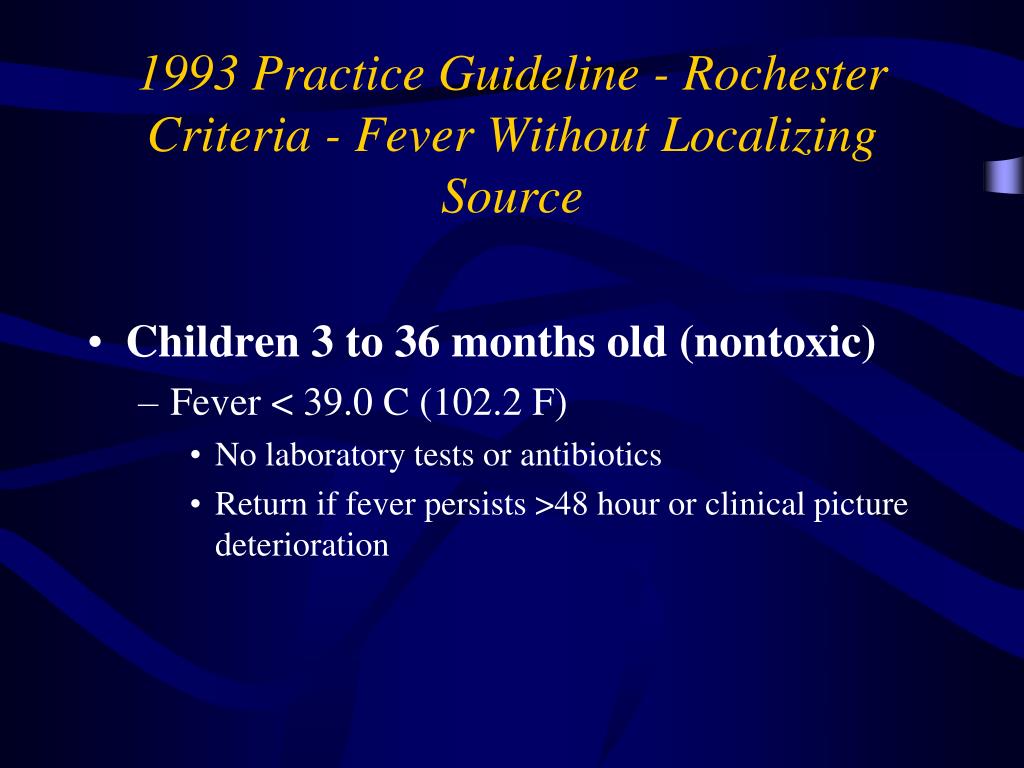 1993 Practice Guideline - Rochester Criteria - Fever Without Localizing Source

• Children 3 to 36 months old (nontoxic)
– Fever < 39.0 C (102.2 F)
• No laboratory tests or antibiotics
• Return if fever persists >48 hour or clinical picture deterioration